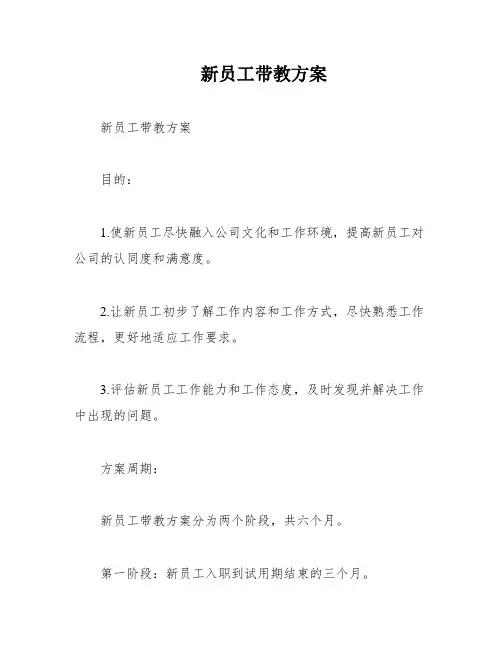 新员工带教方案

新员工带教方案

目的：

1.使新员工尽快融入公司文化和工作环境，提高新员工对公司的认同度和满意度。

2.让新员工初步了解工作内容和工作方式，尽快熟悉工作流程，更好地适应工作要求。

3.评估新员工工作能力和工作态度，及时发现并解决工作中出现的问题。

方案周期：

新员工带教方案分为两个阶段，共六个月。

第一阶段：新员工入职到试用期结束的三个月。